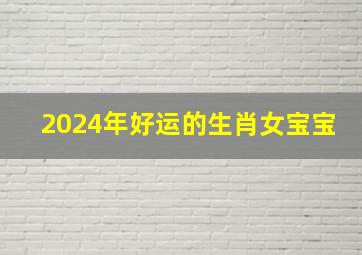 2024年好运的生肖女宝宝